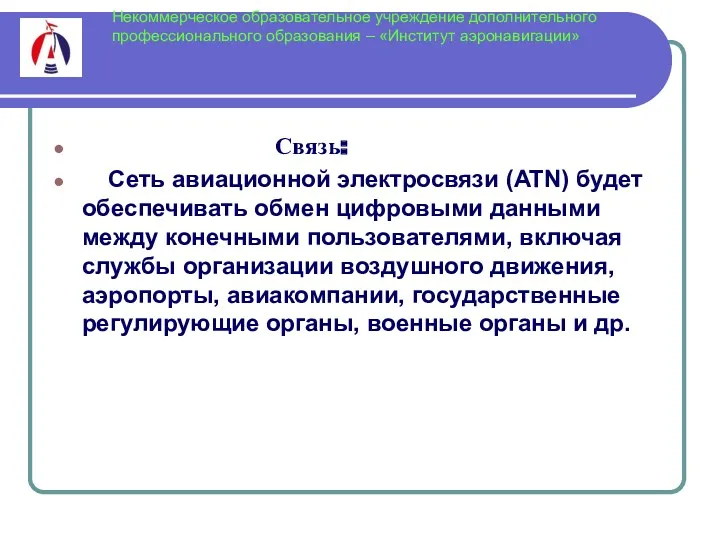 Некоммерческое образовательное учреждение дополнительного профессионального образования – «Институт аэронавигации»

Связь:

Сеть авиационной электросвязи (ATN) будет обеспечивать обмен цифровыми данными между конечными пользователями, включая службы организации воздушного движения, аэропорты, авиакомпании, государственные регулирующие органы, военные органы и др.